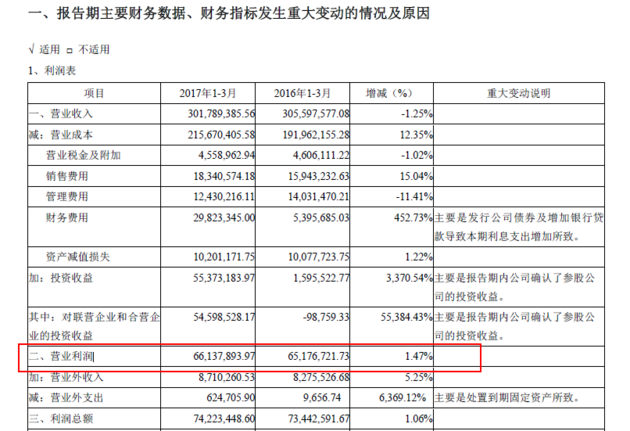 一、报告期主要财务数据、财务指标发生重大变动的情况及原因

√ 适用 □ 不适用

1、利润表

| 项目 | 2017年1-3月 | 2016年1-3月 | 增减（%） | 重大变动说明 |
|---|---|---|---|---|
| 一、营业收入 | 301,789,385.56 | 305,597,577.08 | -1.25% | |
| 减：营业成本 | 215,670,405.58 | 191,962,155.28 | 12.35% | |
| 营业税金及附加 | 4,558,962.94 | 4,606,111.22 | -1.02% | |
| 销售费用 | 18,340,574.18 | 15,943,232.63 | 15.04% | |
| 管理费用 | 12,430,216.11 | 14,031,470.21 | -11.41% | |
| 财务费用 | 29,823,345.00 | 5,395,685.03 | 452.73% | 主要是发行公司债券及增加银行贷款导致本期利息支出增加所致。 |
| 资产减值损失 | 10,201,171.75 | 10,077,723.75 | 1.22% | |
| 加：投资收益 | 55,373,183.97 | 1,595,522.77 | 3,370.54% | 主要是报告期内公司确认了参股公司的投资收益。 |
| 其中：对联营企业和合营企业的投资收益 | 54,598,528.17 | -98,759.33 | 55,384.43% | 主要是报告期内公司确认了参股公司的投资收益。 |
| 二、营业利润 | 66,137,893.97 | 65,176,721.73 | 1.47% | |
| 加：营业外收入 | 8,710,260.53 | 8,275,526.68 | 5.25% | |
| 减：营业外支出 | 624,705.90 | 9,656.74 | 6,369.12% | 主要是处置到期固定资产所致。 |
| 三、利润总额 | 74,223,448.60 | 73,442,591.67 | 1.06% | |